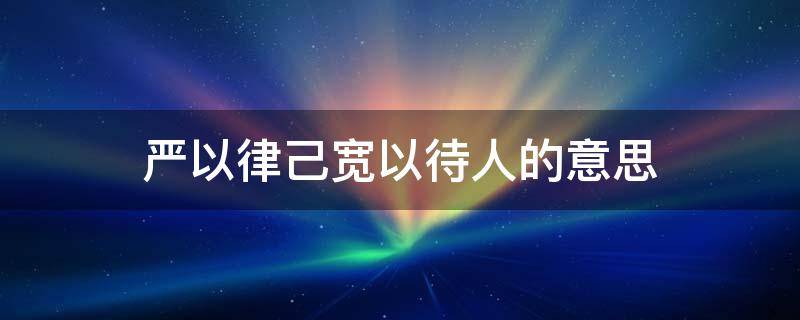 严以律己宽以待人的意思